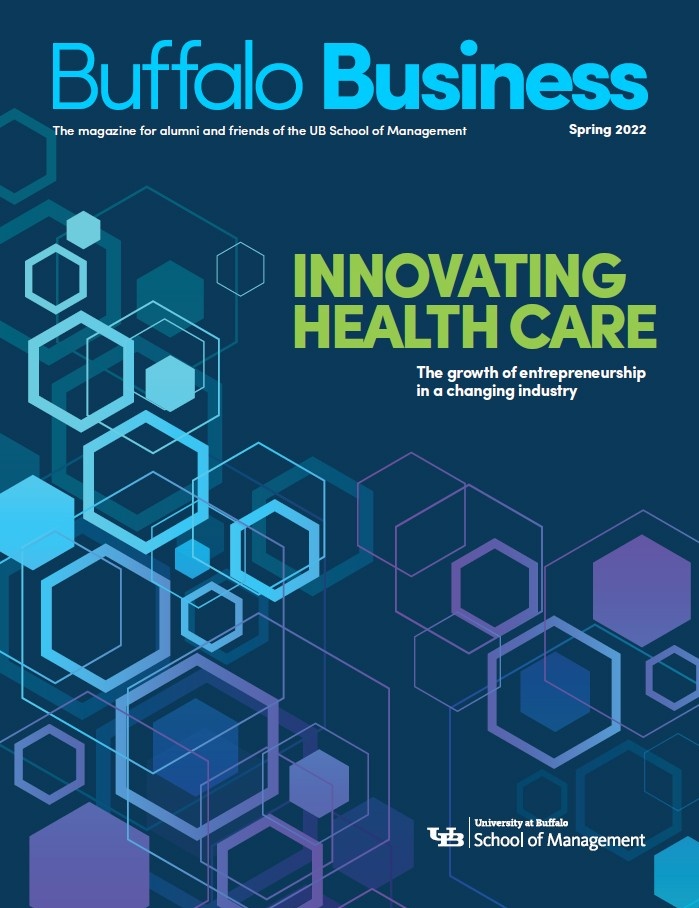 Buffalo Business

The magazine for alumni and friends of the UB School of Management

Spring 2022

INNOVATING HEALTH CARE

The growth of entrepreneurship in a changing industry

UB University at Buffalo
School of Management